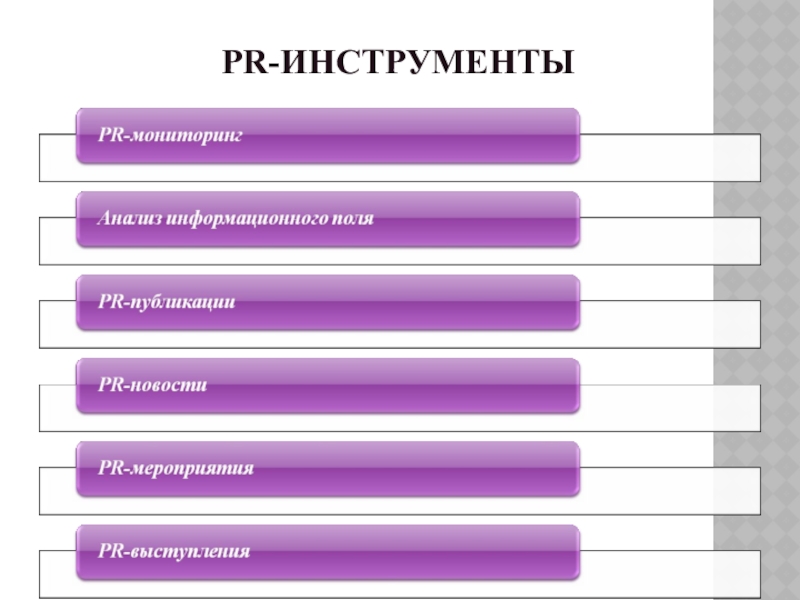 PR-ИНСТРУМЕНТЫ

PR-мониторинг

Анализ информационного поля

PR-публикации

PR-новости

PR-мероприятия

PR-выступления